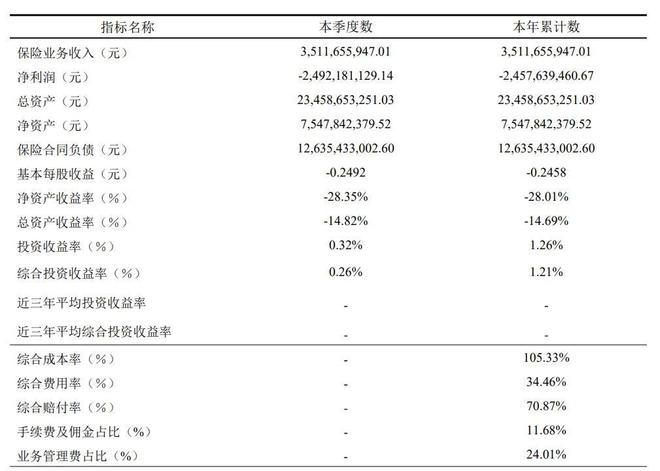 | 指标名称 | 本季度数 | 本年累计数 |
|---|---|---|
| 保险业务收入（元） | 3,511,655,947.01 | 3,511,655,947.01 |
| 净利润（元） | -2,492,181,129.14 | -2,457,639,460.67 |
| 总资产（元） | 23,458,653,251.03 | 23,458,653,251.03 |
| 净资产（元） | 7,547,842,379.52 | 7,547,842,379.52 |
| 保险合同负债（元） | 12,635,433,002.60 | 12,635,433,002.60 |
| 基本每股收益（元） | -0.2492 | -0.2458 |
| 净资产收益率（%） | -28.35% | -28.01% |
| 总资产收益率（%） | -14.82% | -14.69% |
| 投资收益率（%） | 0.32% | 1.26% |
| 综合投资收益率（%） | 0.26% | 1.21% |
| 近三年平均投资收益率 | - | - |
| 近三年平均综合投资收益率 | - | - |
| 综合成本率（%） | - | 105.33% |
| 综合费用率（%） | - | 34.46% |
| 综合赔付率（%） | - | 70.87% |
| 手续费及佣金占比（%） | - | 11.68% |
| 业务管理费占比（%） | - | 24.01% |